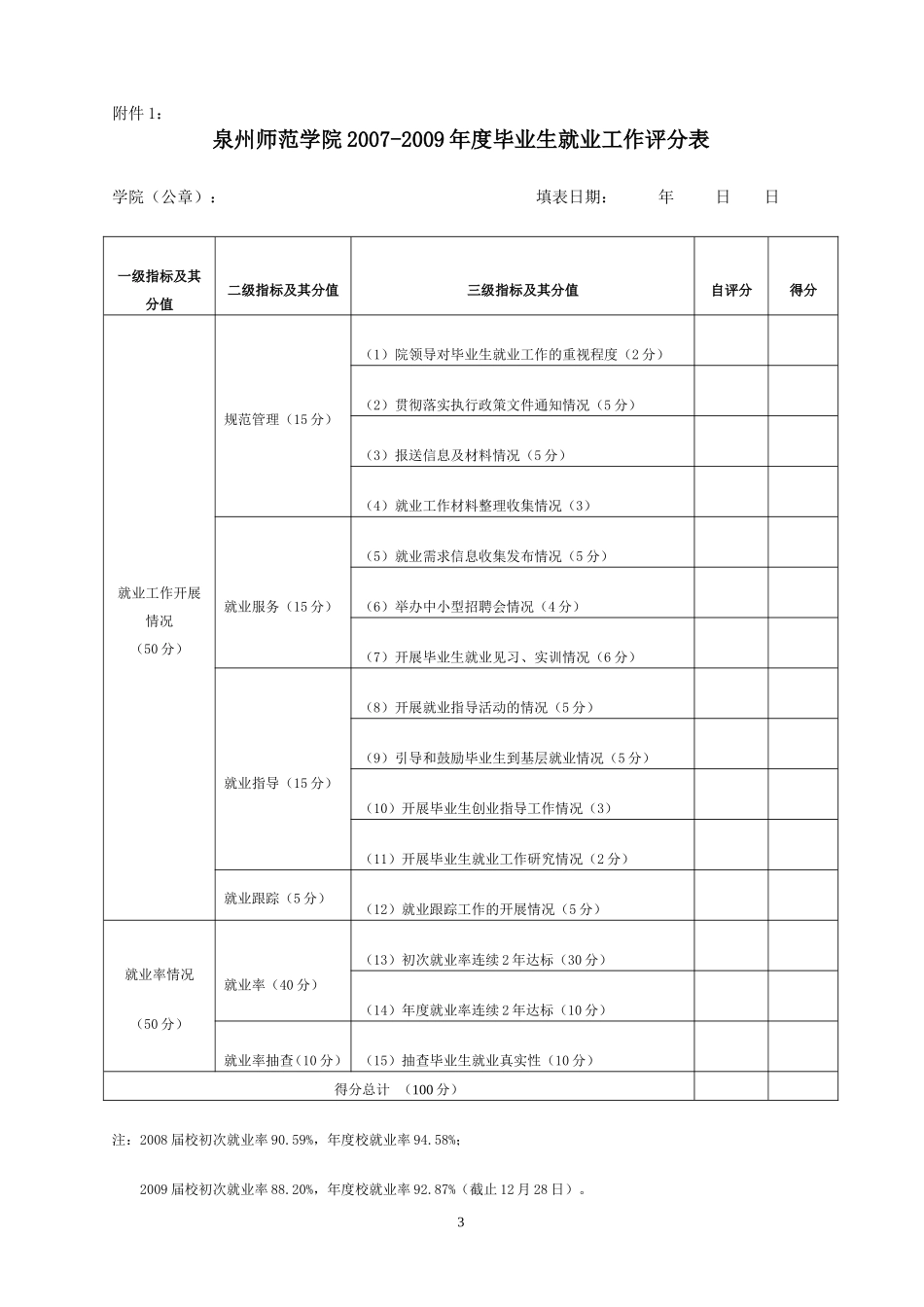 附件 1：

泉州师范学院 2007-2009 年度毕业生就业工作评分表

学院（公章）： 填表日期： 年 日 日

| 一级指标及其分值 | 二级指标及其分值 | 三级指标及其分值 | 自评分 | 得分 |
|---|---|---|---|---|
| 就业工作开展情况（50 分） | 规范管理（15 分） | （1）院领导对毕业生就业工作的重视程度（2 分） | | |
| | | （2）贯彻落实执行政策文件通知情况（5 分） | | |
| | | （3）报送信息及材料情况（5 分） | | |
| | | （4）就业工作材料整理收集情况（3） | | |
| | 就业服务（15 分） | （5）就业需求信息收集发布情况（5 分） | | |
| | | （6）举办中小型招聘会情况（4 分） | | |
| | | （7）开展毕业生就业见习、实训情况（6 分） | | |
| | 就业指导（15 分） | （8）开展就业指导活动的情况（5 分） | | |
| | | （9）引导和鼓励毕业生到基层就业情况（5 分） | | |
| | | （10）开展毕业生创业指导工作情况（3） | | |
| | | （11）开展毕业生就业工作研究情况（2 分） | | |
| | 就业跟踪（5 分） | （12）就业跟踪工作的开展情况（5 分） | | |
| 就业率情况（50 分） | 就业率（40 分） | （13）初次就业率连续 2 年达标（30 分） | | |
| | | （14）年度就业率连续 2 年达标（10 分） | | |
| | 就业率抽查（10 分） | （15）抽查毕业生就业真实性（10 分） | | |
| 得分总计 （100 分） | | | | |

注：2008 届校初次就业率 90.59%，年度校就业率 94.58%；

2009 届校初次就业率 88.20%，年度校就业率 92.87%（截止 12 月 28 日）。

3